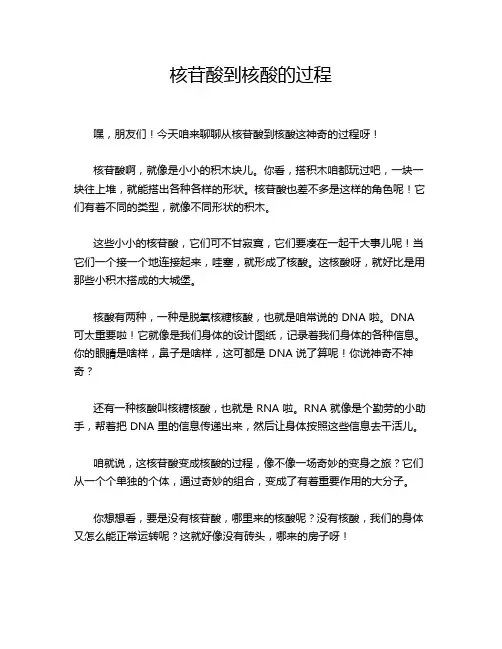 核苷酸到核酸的过程

嘿，朋友们！今天咱来聊聊从核苷酸到核酸这神奇的过程呀！

核苷酸啊，就像是小小的积木块儿。你看，搭积木咱都玩过吧，一块一块往上堆，就能搭出各种各样的形状。核苷酸也差不多是这样的角色呢！它们有着不同的类型，就像不同形状的积木。

这些小小的核苷酸，它们可不甘寂寞，它们要凑在一起干大事儿呢！当它们一个接一个地连接起来，哇塞，就形成了核酸。这核酸呀，就好比是用那些小积木搭成的大城堡。

核酸有两种，一种是脱氧核糖核酸，也就是咱常说的 DNA 啦。DNA 可太重要啦！它就像是我们身体的设计图纸，记录着我们身体的各种信息。你的眼睛是啥样，鼻子是啥样，这可都是 DNA 说了算呢！你说神奇不神奇？

还有一种核酸叫核糖核酸，也就是 RNA 啦。RNA 就像是个勤劳的小助手，帮着把 DNA 里的信息传递出来，然后让身体按照这些信息去干活儿。

咱就说，这核苷酸变成核酸的过程，像不像一场奇妙的变身之旅？它们从一个个单独的个体，通过奇妙的组合，变成了有着重要作用的大分子。

你想想看，要是没有核苷酸，哪里来的核酸呢？没有核酸，我们的身体又怎么能正常运转呢？这就好像没有砖头，哪来的房子呀！